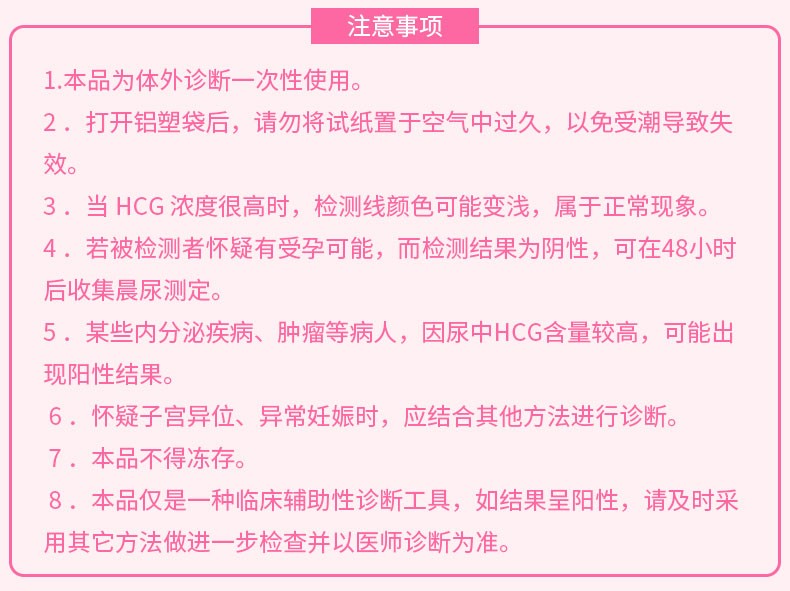 注意事项

1.本品为体外诊断一次性使用。

2．打开铝塑袋后，请勿将试纸置于空气中过久，以免受潮导致失效。

3．当HCG浓度很高时，检测线颜色可能变浅，属于正常现象。

4．若被检测者怀疑有受孕可能，而检测结果为阴性，可在48小时后收集晨尿测定。

5．某些内分泌疾病、肿瘤等病人，因尿中HCG含量较高，可能出现阳性结果。

6．怀疑子宫异位、异常妊娠时，应结合其他方法进行诊断。

7．本品不得冻存。

8．本品仅是一种临床辅助性诊断工具，如结果呈阳性，请及时采用其它方法做进一步检查并以医师诊断为准。